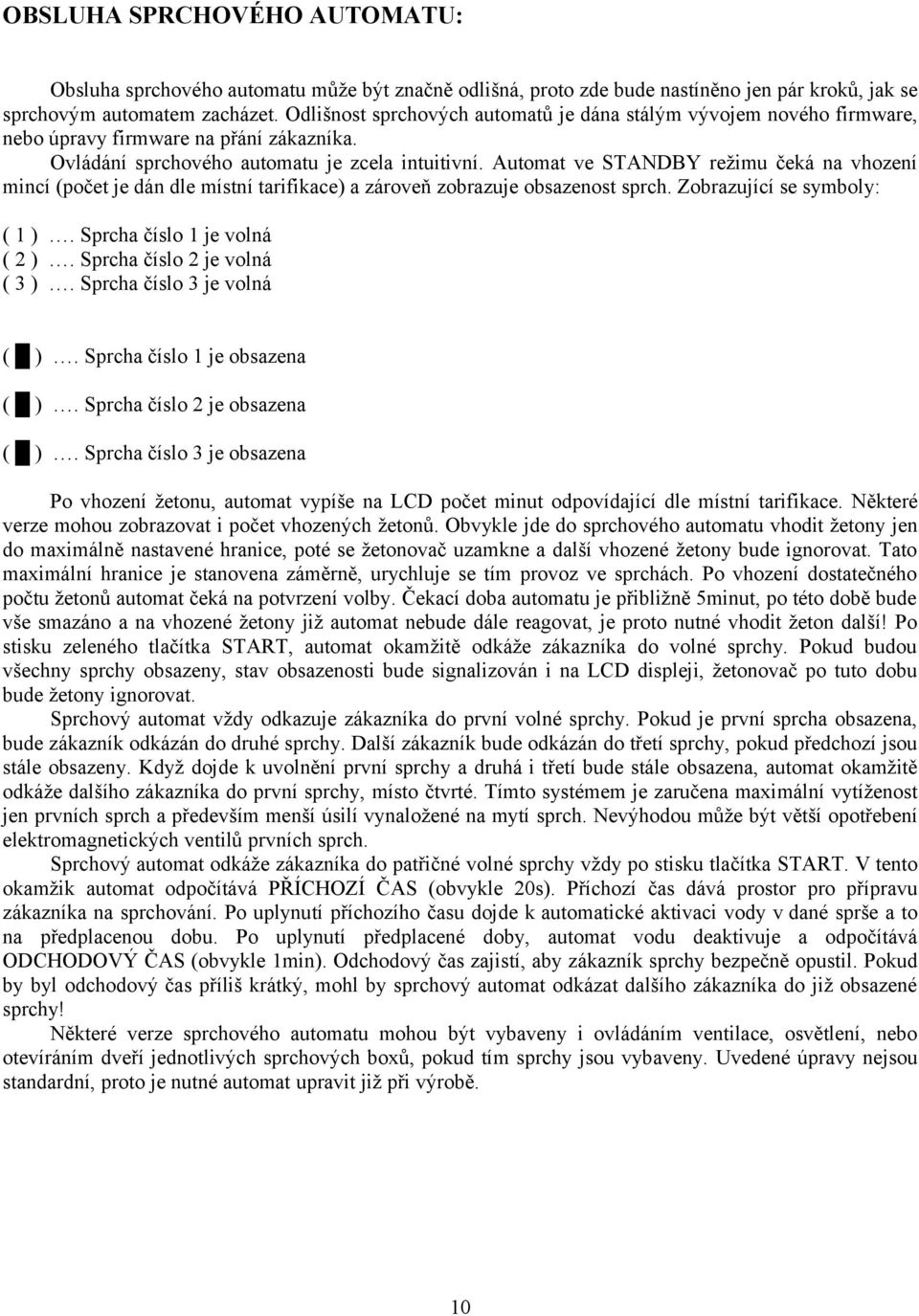 OBSLUHA SPRCHOVÉHO AUTOMATU:

Obsluha sprchového automatu může být značně odlišná, proto zde bude nastíněno jen pár kroků, jak se sprchovým automatem zacházet. Odlišnost sprchových automatů je dána stálým vývojem nového firmware, nebo úpravy firmware na přání zákazníka.
Ovládání sprchového automatu je zcela intuitivní. Automat ve STANDBY režimu čeká na vhození mincí (počet je dán dle místní tarifikace) a zároveň zobrazuje obsazenost sprch. Zobrazující se symboly:

( 1 ) …. Sprcha číslo 1 je volná
( 2 ) …. Sprcha číslo 2 je volná
( 3 ) …. Sprcha číslo 3 je volná

( █ ) …. Sprcha číslo 1 je obsazena
( █ ) …. Sprcha číslo 2 je obsazena
( █ ) …. Sprcha číslo 3 je obsazena

Po vhození žetonu, automat vypíše na LCD počet minut odpovídající dle místní tarifikace. Některé verze mohou zobrazovat i počet vhozených žetonů. Obvykle jde do sprchového automatu vhodit žetony jen do maximálně nastavené hranice, poté se žetonovač uzamkne a další vhozené žetony bude ignorovat. Tato maximální hranice je stanovena záměrně, urychluje se tím provoz ve sprchách. Po vhození dostatečného počtu žetonů automat čeká na potvrzení volby. Čekací doba automatu je přibližně 5minut, po této době bude vše smazáno a na vhozené žetony již automat nebude dále reagovat, je proto nutné vhodit žeton další! Po stisku zeleného tlačítka START, automat okamžitě odkáže zákazníka do volné sprchy. Pokud budou všechny sprchy obsazeny, stav obsazenosti bude signalizován i na LCD displeji, žetonovač po tuto dobu bude žetony ignorovat.
Sprchový automat vždy odkazuje zákazníka do první volné sprchy. Pokud je první sprcha obsazena, bude zákazník odkázán do druhé sprchy. Další zákazník bude odkázán do třetí sprchy, pokud předchozí jsou stále obsazeny. Když dojde k uvolnění první sprchy a druhá i třetí bude stále obsazena, automat okamžitě odkáže dalšího zákazníka do první sprchy, místo čtvrté. Tímto systémem je zaručena maximální vytíženost jen prvních sprch a především menší úsilí vynaložené na mytí sprch. Nevýhodou může být větší opotřebení elektromagnetických ventilů prvních sprch.
Sprchový automat odkáže zákazníka do patřičné volné sprchy vždy po stisku tlačítka START. V tento okamžik automat odpočítává PŘÍCHOZÍ ČAS (obvykle 20s). Příchozí čas dává prostor pro přípravu zákazníka na sprchování. Po uplynutí příchozího času dojde k automatické aktivaci vody v dané sprše a to na předplacenou dobu. Po uplynutí předplacené doby, automat vodu deaktivuje a odpočítává ODCHODOVÝ ČAS (obvykle 1min). Odchodový čas zajistí, aby zákazník sprchy bezpečně opustil. Pokud by byl odchodový čas příliš krátký, mohl by sprchový automat odkázat dalšího zákazníka do již obsazené sprchy!
Některé verze sprchového automatu mohou být vybaveny i ovládáním ventilace, osvětlení, nebo otevíráním dveří jednotlivých sprchových boxů, pokud tím sprchy jsou vybaveny. Uvedené úpravy nejsou standardní, proto je nutné automat upravit již při výrobě.

10